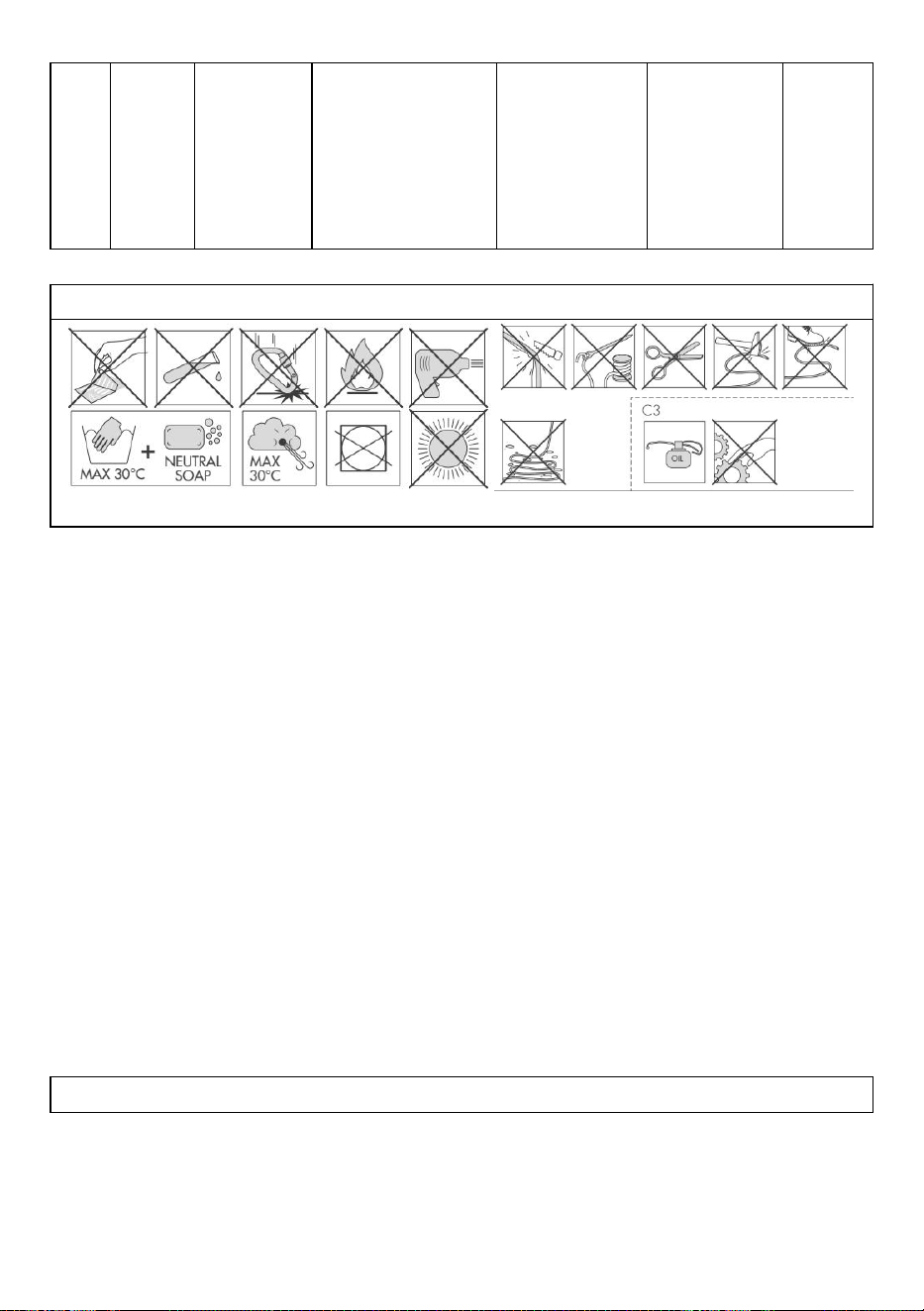 MAX 30°C + NEUTRAL SOAP

MAX 30°C

C3

OIL